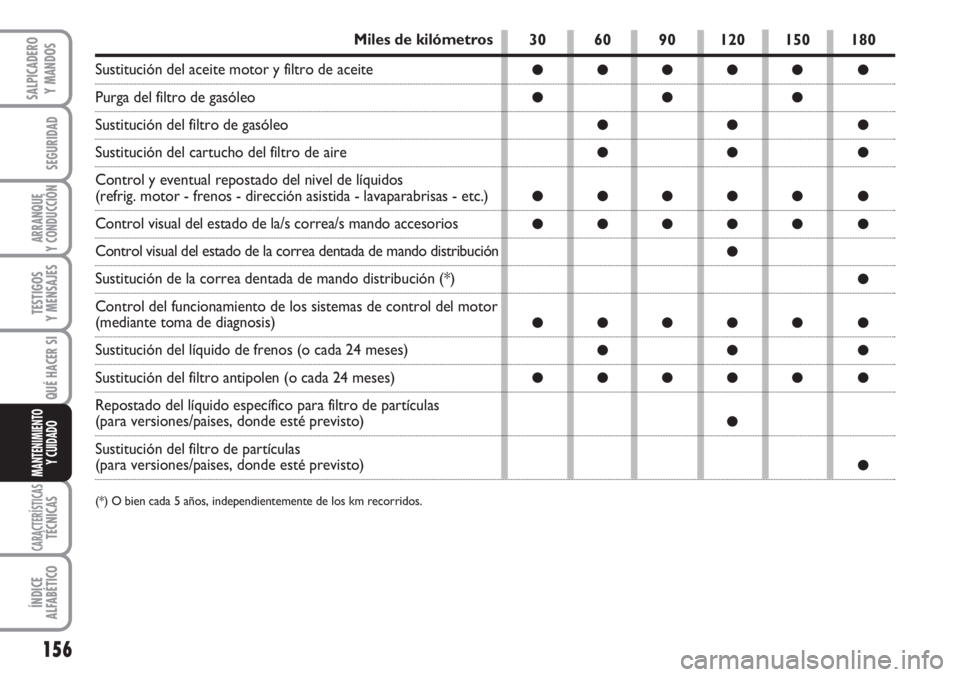 SALPICADERO Y MANDOS

SEGURIDAD

ARRANQUE Y CONDUCCIÓN

TESTIGOS Y MENSAJES

QUÉ HACER SI

MANTENIMIENTO Y CUIDADO

CARACTERÍSTICAS TÉCNICAS

ÍNDICE ALFABÉTICO

| Miles de kilómetros | 30 | 60 | 90 | 120 | 150 | 180 |
|---|---|---|---|---|---|---|
| Sustitución del aceite motor y filtro de aceite | ● | ● | ● | ● | ● | ● |
| Purga del filtro de gasóleo | ● | | ● | | ● | |
| Sustitución del filtro de gasóleo | | ● | | ● | | ● |
| Sustitución del cartucho del filtro de aire | | ● | | ● | | ● |
| Control y eventual repostado del nivel de líquidos (refrig. motor - frenos - dirección asistida - lavaparabrisas - etc.) | ● | ● | ● | ● | ● | ● |
| Control visual del estado de la/s correa/s mando accesorios | ● | ● | ● | ● | ● | ● |
| Control visual del estado de la correa dentada de mando distribución | | | | ● | | |
| Sustitución de la correa dentada de mando distribución (*) | | | | | | ● |
| Control del funcionamiento de los sistemas de control del motor (mediante toma de diagnosis) | ● | ● | ● | ● | ● | ● |
| Sustitución del líquido de frenos (o cada 24 meses) | | ● | | ● | | ● |
| Sustitución del filtro antipolen (o cada 24 meses) | ● | ● | ● | ● | ● | ● |
| Repostado del líquido específico para filtro de partículas (para versiones/paises, donde esté previsto) | | | | ● | | |
| Sustitución del filtro de partículas (para versiones/paises, donde esté previsto) | | | | | | ● |

(*) O bien cada 5 años, independientemente de los km recorridos.

156

carmanualsonline.info